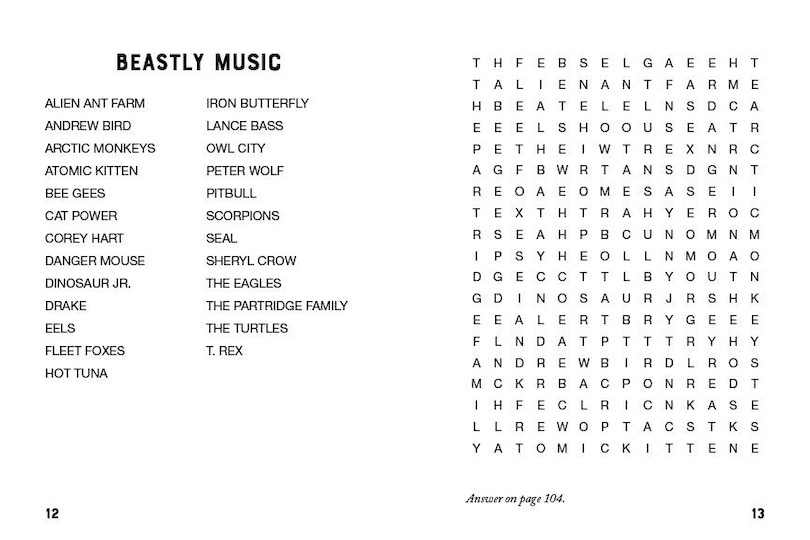 BEASTLY MUSIC

ALIEN ANT FARM
ANDREW BIRD
ARCTIC MONKEYS
ATOMIC KITTEN
BEE GEES
CAT POWER
COREY HART
DANGER MOUSE
DINOSAUR JR.
DRAKE
EELS
FLEET FOXES
HOT TUNA

IRON BUTTERFLY
LANCE BASS
OWL CITY
PETER WOLF
PITBULL
SCORPIONS
SEAL
SHERYL CROW
THE EAGLES
THE PARTRIDGE FAMILY
THE TURTLES
T. REX

12

T H F E B S E L G A E E H T
T A L I E N A N T F A R M E
H B E A T E L E L N S D C A
E E E L S H O O U S E A T R
P E T H E I W T R E X N R C
A G F B W R T A N S D G N T
R E O A E O M E S A S E I I
T E X T H T R A H Y E R O C
R S E A H P B C U N O M N M
I P S Y H E O L L N M O A O
D G E C C T T L B Y O U T N
G D I N O S A U R J R S H K
E E A L E R T B R Y G E E E
F L N D A T P T T T R Y H Y
A N D R E W B I R D L R O S
M C K R B A C P O N R E D T
I H F E C L R I C N K A S E
L L R E W O P T A C S T K S
Y A T O M I C K I T T E N E

Answer on page 104.

13